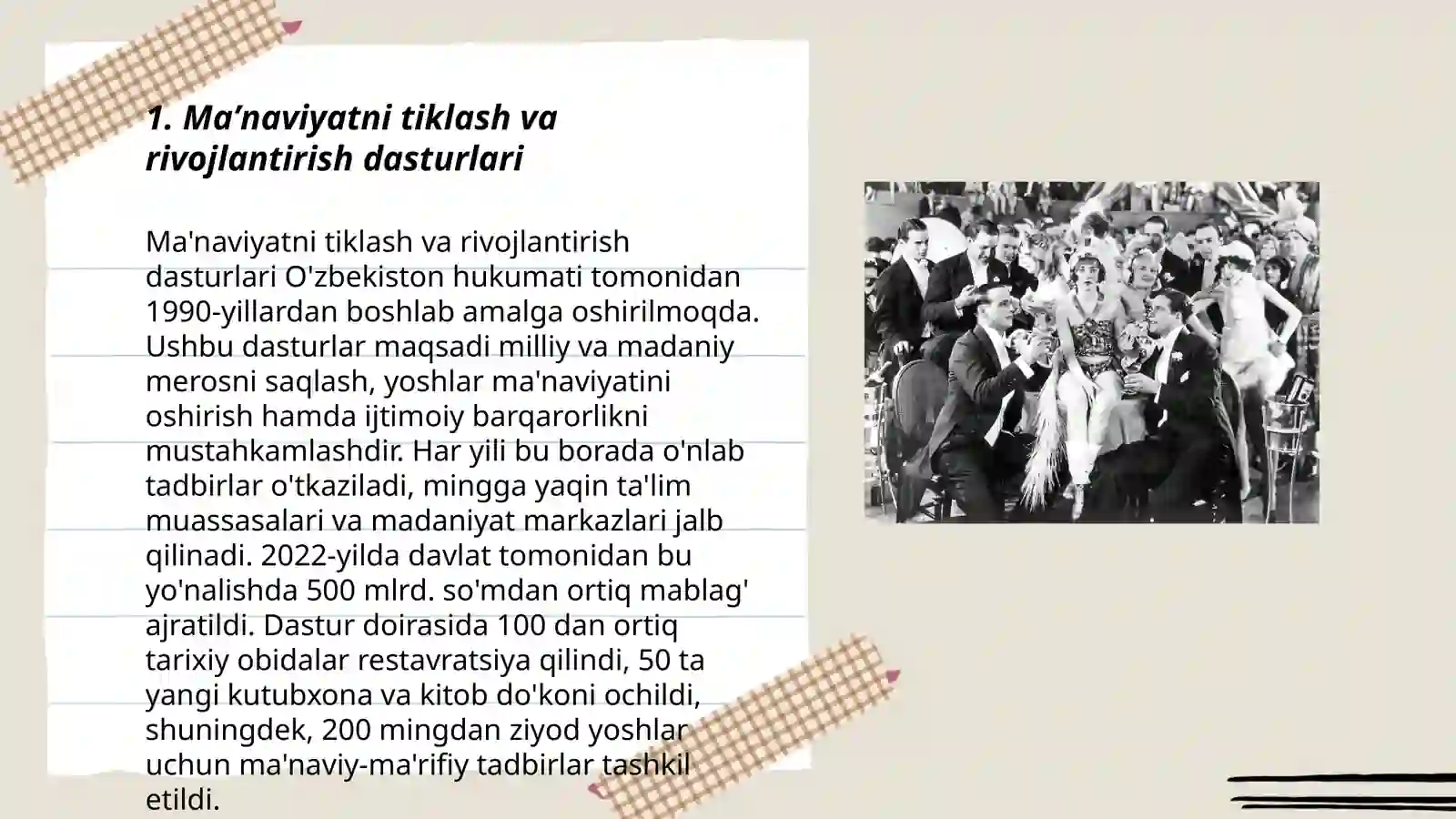 1. Ma’naviyatni tiklash va rivojlantirish dasturlari

Ma'naviyatni tiklash va rivojlantirish dasturlari O'zbekiston hukumati tomonidan 1990-yillardan boshlab amalga oshirilmoqda. Ushbu dasturlar maqsadi milliy va madaniy merosni saqlash, yoshlar ma'naviyatini oshirish hamda ijtimoiy barqarorlikni mustahkamlashdir. Har yili bu borada o'nlab tadbirlar o'tkaziladi, mingga yaqin ta'lim muassasalari va madaniyat markazlari jalb qilinadi. 2022-yilda davlat tomonidan bu yo'nalishda 500 mlrd. so'mdan ortiq mablag' ajratildi. Dastur doirasida 100 dan ortiq tarixiy obidalar restavratsiya qilindi, 50 ta yangi kutubxona va kitob do'koni ochildi, shuningdek, 200 mingdan ziyod yoshlar uchun ma'naviy-ma'rifiy tadbirlar tashkil etildi.